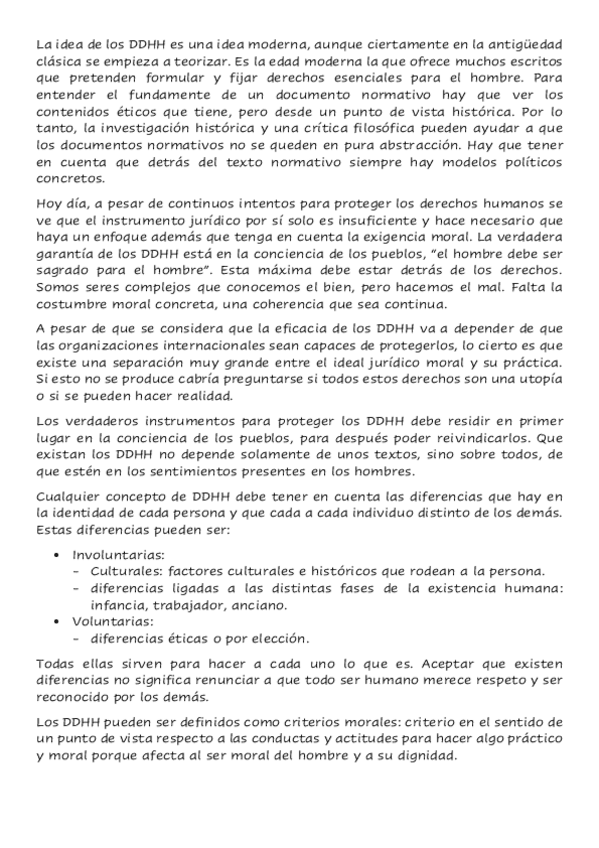 La idea de los DDHH es una idea moderna, aunque ciertamente en la antigüedad clásica se empieza a teorizar. Es la edad moderna la que ofrece muchos escritos que pretenden formular y fijar derechos esenciales para el hombre. Para entender el fundamente de un documento normativo hay que ver los contenidos éticos que tiene, pero desde un punto de vista histórica. Por lo tanto, la investigación histórica y una crítica filosófica pueden ayudar a que los documentos normativos no se queden en pura abstracción. Hay que tener en cuenta que detrás del texto normativo siempre hay modelos políticos concretos.

Hoy día, a pesar de continuos intentos para proteger los derechos humanos se ve que el instrumento jurídico por sí solo es insuficiente y hace necesario que haya un enfoque además que tenga en cuenta la exigencia moral. La verdadera garantía de los DDHH está en la conciencia de los pueblos, "el hombre debe ser sagrado para el hombre". Esta máxima debe estar detrás de los derechos. Somos seres complejos que conocemos el bien, pero hacemos el mal. Falta la costumbre moral concreta, una coherencia que sea continua.

A pesar de que se considera que la eficacia de los DDHH va a depender de que las organizaciones internacionales sean capaces de protegerlos, lo cierto es que existe una separación muy grande entre el ideal jurídico moral y su práctica. Si esto no se produce cabría preguntarse si todos estos derechos son una utopía o si se pueden hacer realidad.

Los verdaderos instrumentos para proteger los DDHH debe residir en primer lugar en la conciencia de los pueblos, para después poder reivindicarlos. Que existan los DDHH no depende solamente de unos textos, sino sobre todos, de que estén en los sentimientos presentes en los hombres.

Cualquier concepto de DDHH debe tener en cuenta las diferencias que hay en la identidad de cada persona y que cada a cada individuo distinto de los demás. Estas diferencias pueden ser:

• Involuntarias:
- Culturales: factores culturales e históricos que rodean a la persona.
- diferencias ligadas a las distintas fases de la existencia humana: infancia, trabajador, anciano.
• Voluntarias:
- diferencias éticas o por elección.

Todas ellas sirven para hacer a cada uno lo que es. Aceptar que existen diferencias no significa renunciar a que todo ser humano merece respeto y ser reconocido por los demás.

Los DDHH pueden ser definidos como criterios morales: criterio en el sentido de un punto de vista respecto a las conductas y actitudes para hacer algo práctico y moral porque afecta al ser moral del hombre y a su dignidad.